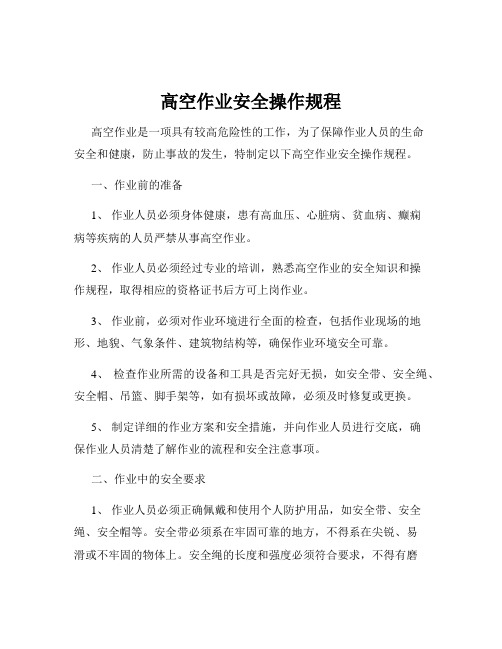 高空作业安全操作规程

高空作业是一项具有较高危险性的工作，为了保障作业人员的生命安全和健康，防止事故的发生，特制定以下高空作业安全操作规程。

一、作业前的准备

1、 作业人员必须身体健康，患有高血压、心脏病、贫血病、癫痫病等疾病的人员严禁从事高空作业。

2、 作业人员必须经过专业的培训，熟悉高空作业的安全知识和操作规程，取得相应的资格证书后方可上岗作业。

3、 作业前，必须对作业环境进行全面的检查，包括作业现场的地形、地貌、气象条件、建筑物结构等，确保作业环境安全可靠。

4、 检查作业所需的设备和工具是否完好无损，如安全带、安全绳、安全帽、吊篮、脚手架等，如有损坏或故障，必须及时修复或更换。

5、 制定详细的作业方案和安全措施，并向作业人员进行交底，确保作业人员清楚了解作业的流程和安全注意事项。

二、作业中的安全要求

1、 作业人员必须正确佩戴和使用个人防护用品，如安全带、安全绳、安全帽等。安全带必须系在牢固可靠的地方，不得系在尖锐、易滑或不牢固的物体上。安全绳的长度和强度必须符合要求，不得有磨